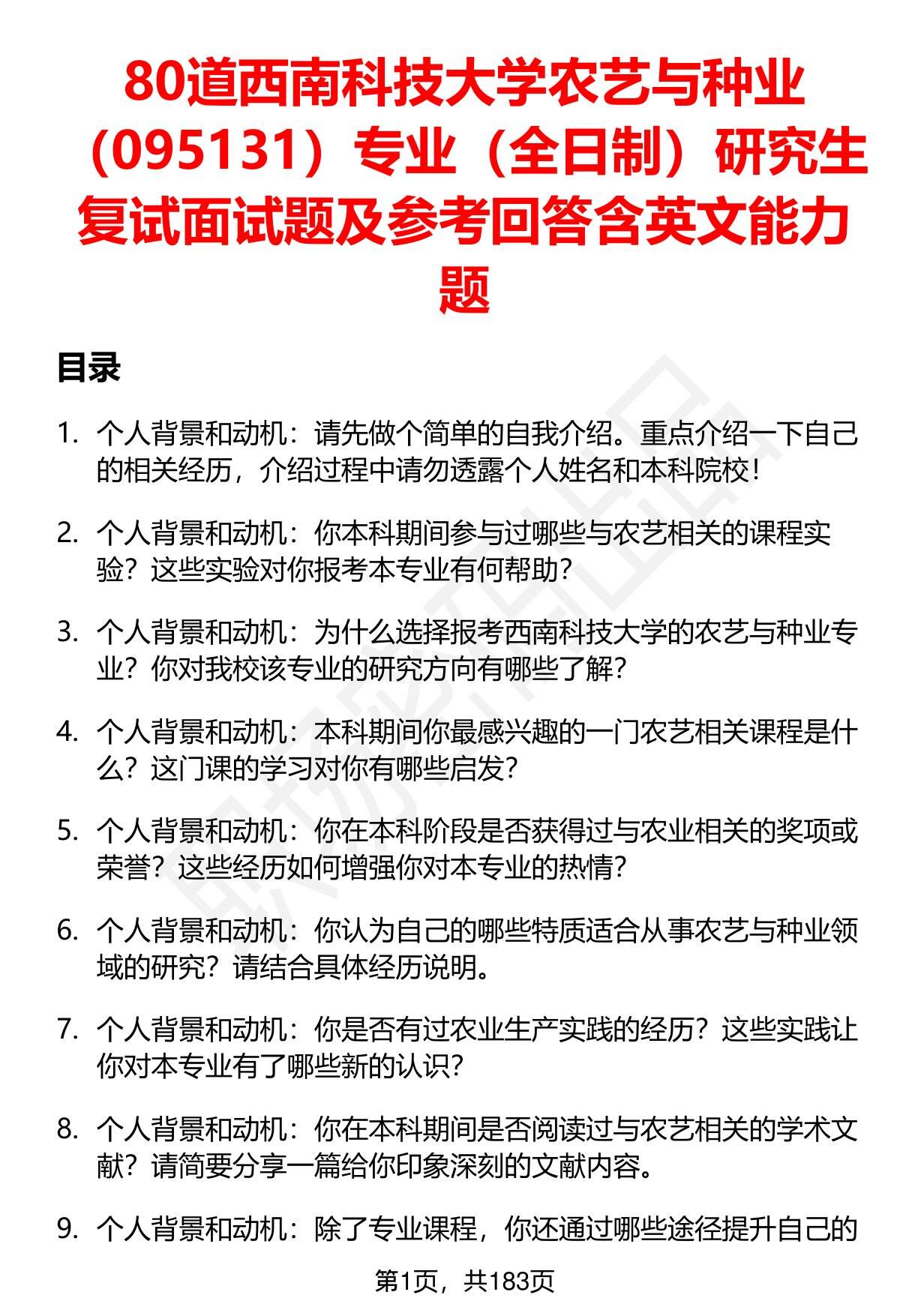 80道西南科技大学农艺与种业（095131）专业（全日制）研究生复试面试题及参考回答含英文能力题

目录

1. 个人背景和动机：请先做个简单的自我介绍。重点介绍一下自己的相关经历，介绍过程中请勿透露个人姓名和本科院校！

2. 个人背景和动机：你本科期间参与过哪些与农艺相关的课程实验？这些实验对你报考本专业有何帮助？

3. 个人背景和动机：为什么选择报考西南科技大学的农艺与种业专业？你对我校该专业的研究方向有哪些了解？

4. 个人背景和动机：本科期间你最感兴趣的一门农艺相关课程是什么？这门课的学习对你有哪些启发？

5. 个人背景和动机：你在本科阶段是否获得过与农业相关的奖项或荣誉？这些经历如何增强你对本专业的热情？

6. 个人背景和动机：你认为自己的哪些特质适合从事农艺与种业领域的研究？请结合具体经历说明。

7. 个人背景和动机：你是否有过农业生产实践的经历？这些实践让你对本专业有了哪些新的认识？

8. 个人背景和动机：你在本科期间是否阅读过与农艺相关的学术文献？请简要分享一篇给你印象深刻的文献内容。

9. 个人背景和动机：除了专业课程，你还通过哪些途径提升自己的

第1页，共183页